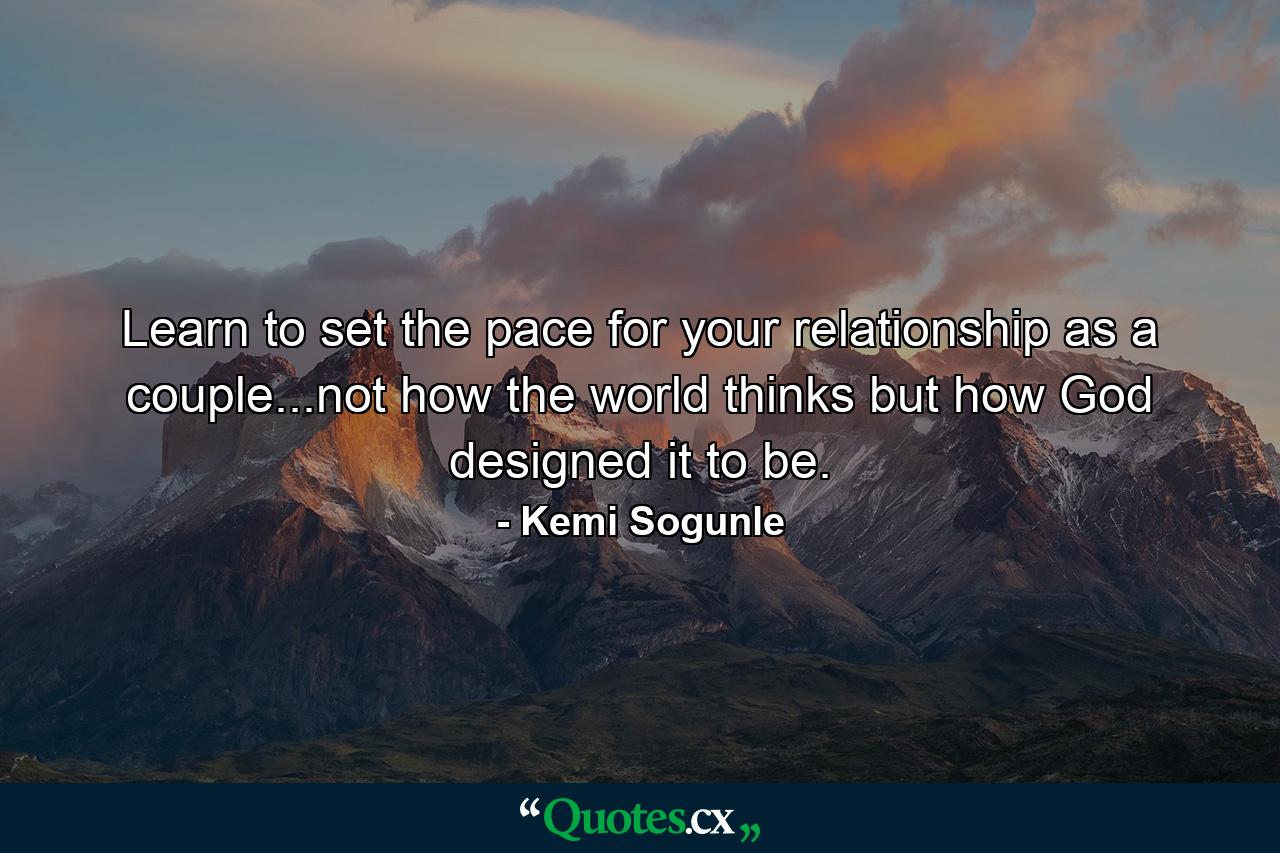 Learn to set the pace for your relationship as a couple...not how the world thinks but how God designed it to be.

- Kemi Sogunle

“Quotes.cx„